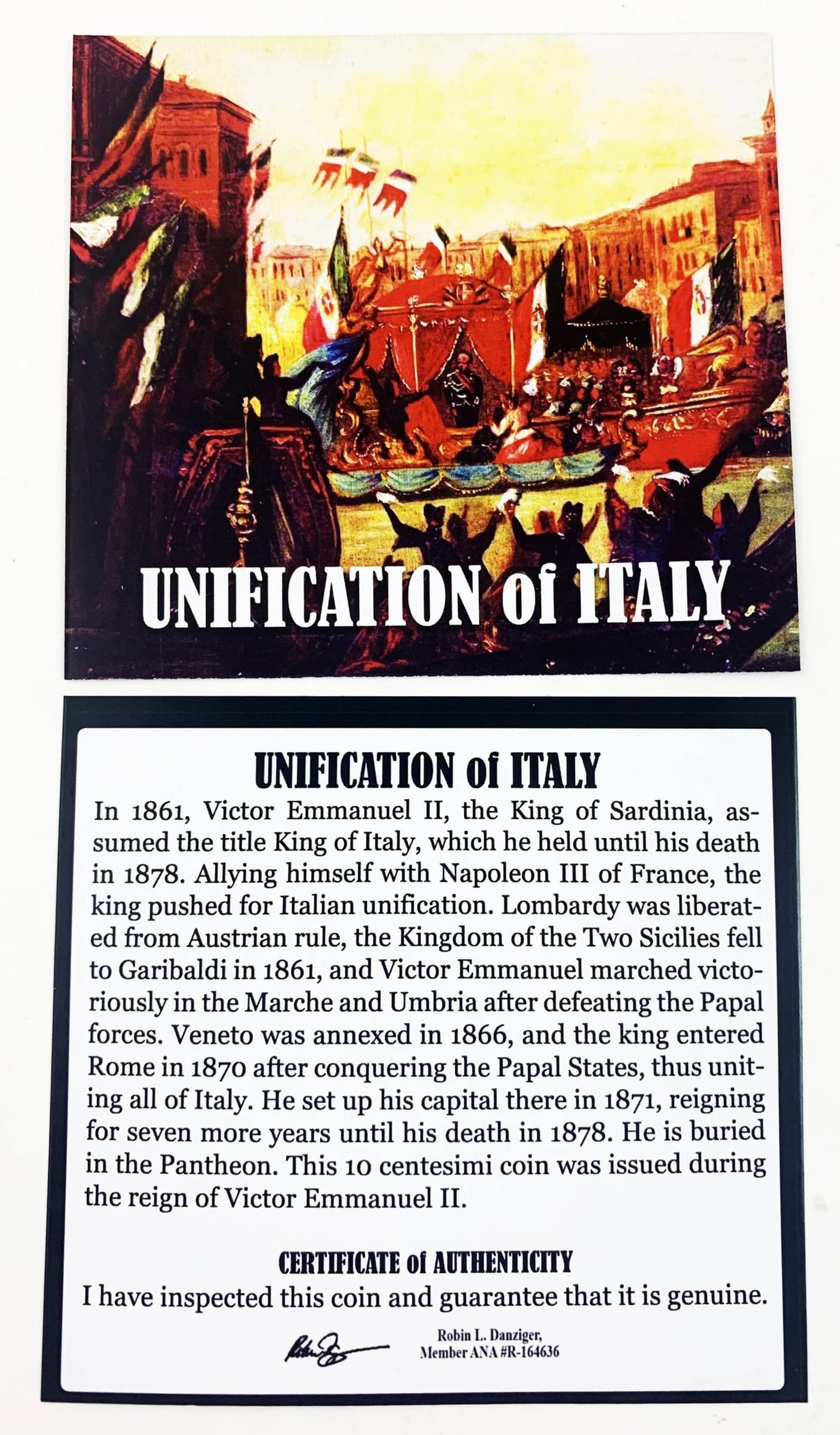 UNIFICATION of ITALY

UNIFICATION of ITALY

In 1861, Victor Emmanuel II, the King of Sardinia, assumed the title King of Italy, which he held until his death in 1878. Allying himself with Napoleon III of France, the king pushed for Italian unification. Lombardy was liberated from Austrian rule, the Kingdom of the Two Sicilies fell to Garibaldi in 1861, and Victor Emmanuel marched victoriously in the Marche and Umbria after defeating the Papal forces. Veneto was annexed in 1866, and the king entered Rome in 1870 after conquering the Papal States, thus uniting all of Italy. He set up his capital there in 1871, reigning for seven more years until his death in 1878. He is buried in the Pantheon. This 10 centesimi coin was issued during the reign of Victor Emmanuel II.

CERTIFICATE of AUTHENTICITY

I have inspected this coin and guarantee that it is genuine.

Robin L. Danziger,
Member ANA #R-164636